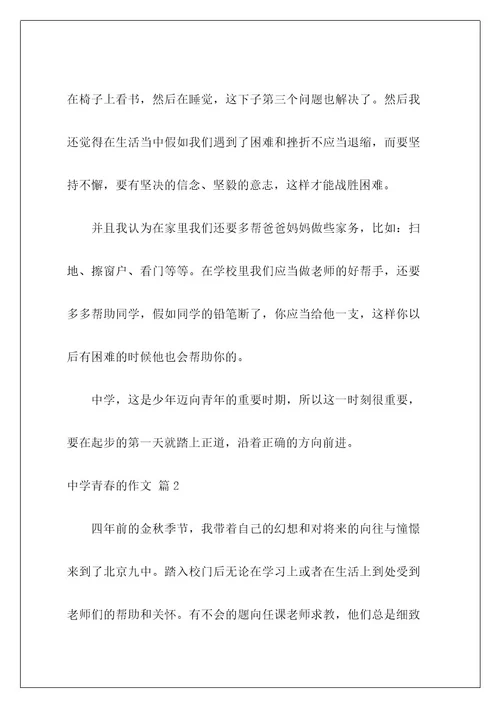 在椅子上看书，然后在睡觉，这下子第三个问题也解决了。然后我还觉得在生活当中假如我们遇到了困难和挫折不应当退缩，而要坚持不懈，要有坚决的信念、坚毅的意志，这样才能战胜困难。

并且我认为在家里我们还要多帮爸爸妈妈做些家务，比如：扫地、擦窗户、看门等等。在学校里我们应当做老师的好帮手，还要多多帮助同学，假如同学的铅笔断了，你应当给他一支，这样你以后有困难的时候他也会帮助你的。

中学，这是少年迈向青年的重要时期，所以这一时刻很重要，要在起步的第一天就踏上正道，沿着正确的方向前进。

中学青春的作文 篇2

四年前的金秋季节，我带着自己的幻想和对将来的向往与憧憬来到了北京九中。踏入校门后无论在学习上或者在生活上到处受到老师们的帮助和关怀。有不会的题向任课老师求教，他们总是细致